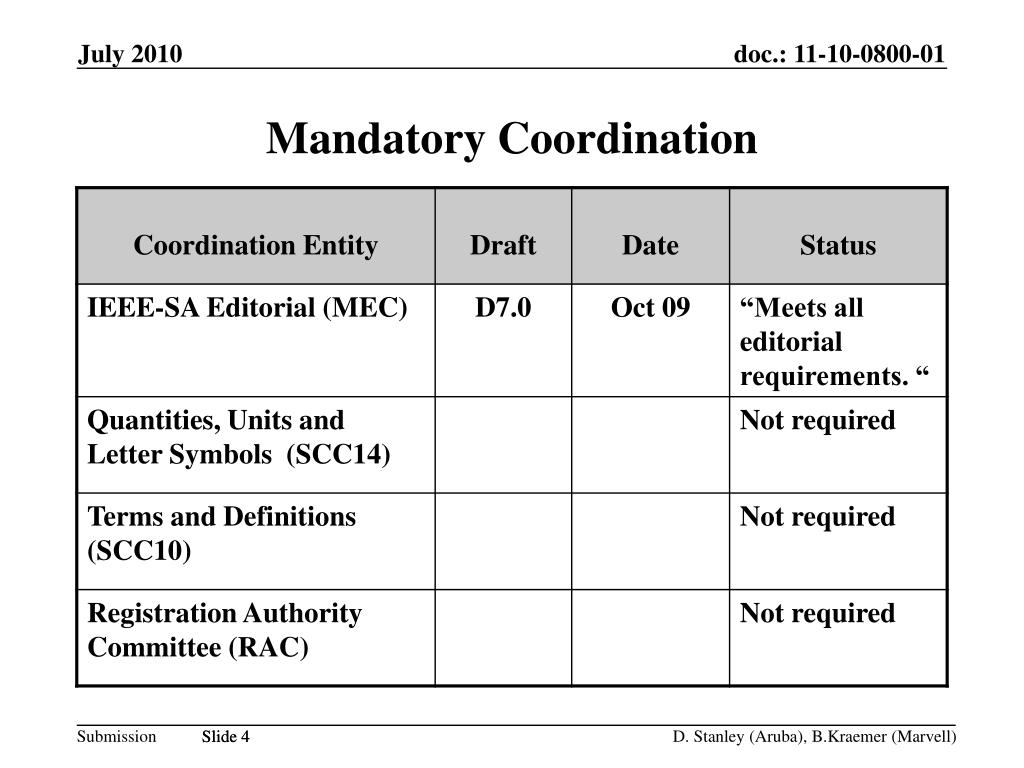 July 2010

doc.: 11-10-0800-01

Mandatory Coordination

| Coordination Entity | Draft | Date | Status |
|---|---|---|---|
| IEEE-SA Editorial (MEC) | D7.0 | Oct 09 | “Meets all editorial requirements. “ |
| Quantities, Units and Letter Symbols (SCC14) | | | Not required |
| Terms and Definitions (SCC10) | | | Not required |
| Registration Authority Committee (RAC) | | | Not required |

Submission

Slide 4

D. Stanley (Aruba), B.Kraemer (Marvell)